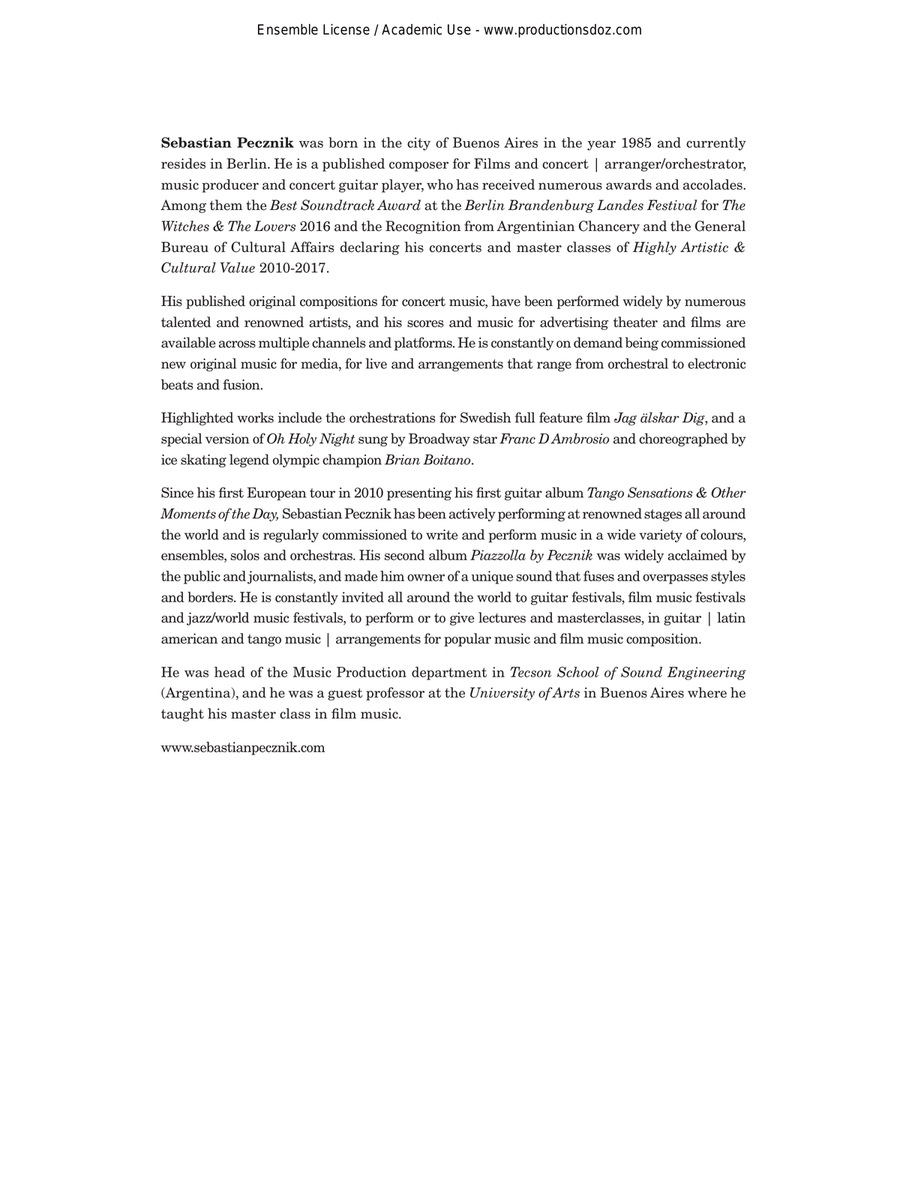 Ensemble License / Academic Use - www.productionsdoz.com

Sebastian Pecznik was born in the city of Buenos Aires in the year 1985 and currently resides in Berlin. He is a published composer for Films and concert | arranger/orchestrator, music producer and concert guitar player, who has received numerous awards and accolades. Among them the Best Soundtrack Award at the Berlin Brandenburg Landes Festival for The Witches & The Lovers 2016 and the Recognition from Argentinian Chancery and the General Bureau of Cultural Affairs declaring his concerts and master classes of Highly Artistic & Cultural Value 2010-2017.

His published original compositions for concert music, have been performed widely by numerous talented and renowned artists, and his scores and music for advertising theater and films are available across multiple channels and platforms. He is constantly on demand being commissioned new original music for media, for live and arrangements that range from orchestral to electronic beats and fusion.

Highlighted works include the orchestrations for Swedish full feature film Jag älskar Dig, and a special version of Oh Holy Night sung by Broadway star Franc D Ambrosio and choreographed by ice skating legend olympic champion Brian Boitano.

Since his first European tour in 2010 presenting his first guitar album Tango Sensations & Other Moments of the Day, Sebastian Pecznik has been actively performing at renowned stages all around the world and is regularly commissioned to write and perform music in a wide variety of colours, ensembles, solos and orchestras. His second album Piazzolla by Pecznik was widely acclaimed by the public and journalists, and made him owner of a unique sound that fuses and overpasses styles and borders. He is constantly invited all around the world to guitar festivals, film music festivals and jazz/world music festivals, to perform or to give lectures and masterclasses, in guitar | latin american and tango music | arrangements for popular music and film music composition.

He was head of the Music Production department in Tecson School of Sound Engineering (Argentina), and he was a guest professor at the University of Arts in Buenos Aires where he taught his master class in film music.

www.sebastianpecznik.com